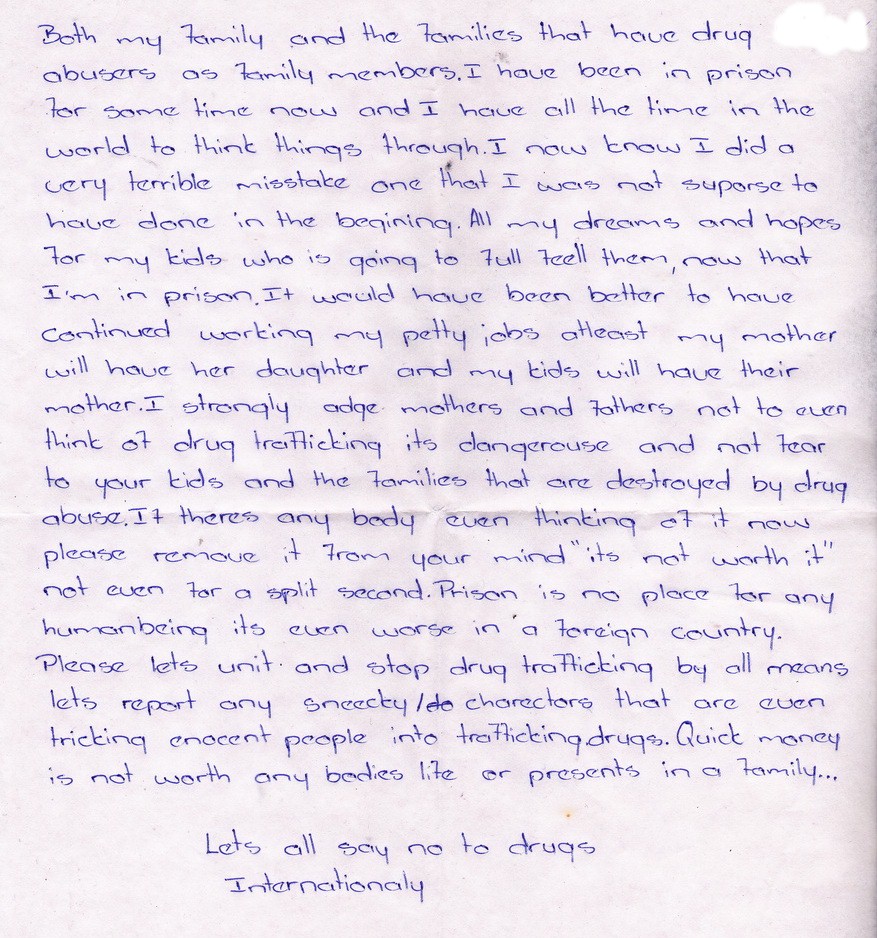 Both my family and the families that have drug abusers as family members. I have been in prison for some time now and I have all the time in the world to think things through. I now know I did a very terrible misstake one that I was not suporse to have done in the begining. All my dreams and hopes for my kids who is going to full feell them, now that I'm in prison. It would have been better to have continued working my petty jobs atleast my mother will have her daughter and my kids will have their mother. I strongly adge mothers and fathers not to even think of drug trafficking its dangerouse and not fear to your kids and the families that are destroyed by drug abuse. If theres any body even thinking of it now please remove it from your mind "its not worth it" not even for a split second. Prison is no place for any humanbeing its even worse in a foreign country. Please lets unit and stop drug trafficking by all means lets report any sneecky/do charectors that are even tricking enocent people into trafficking drugs. Quick money is not worth any bodies life or presents in a family...

Lets all say no to drugs
Internationaly